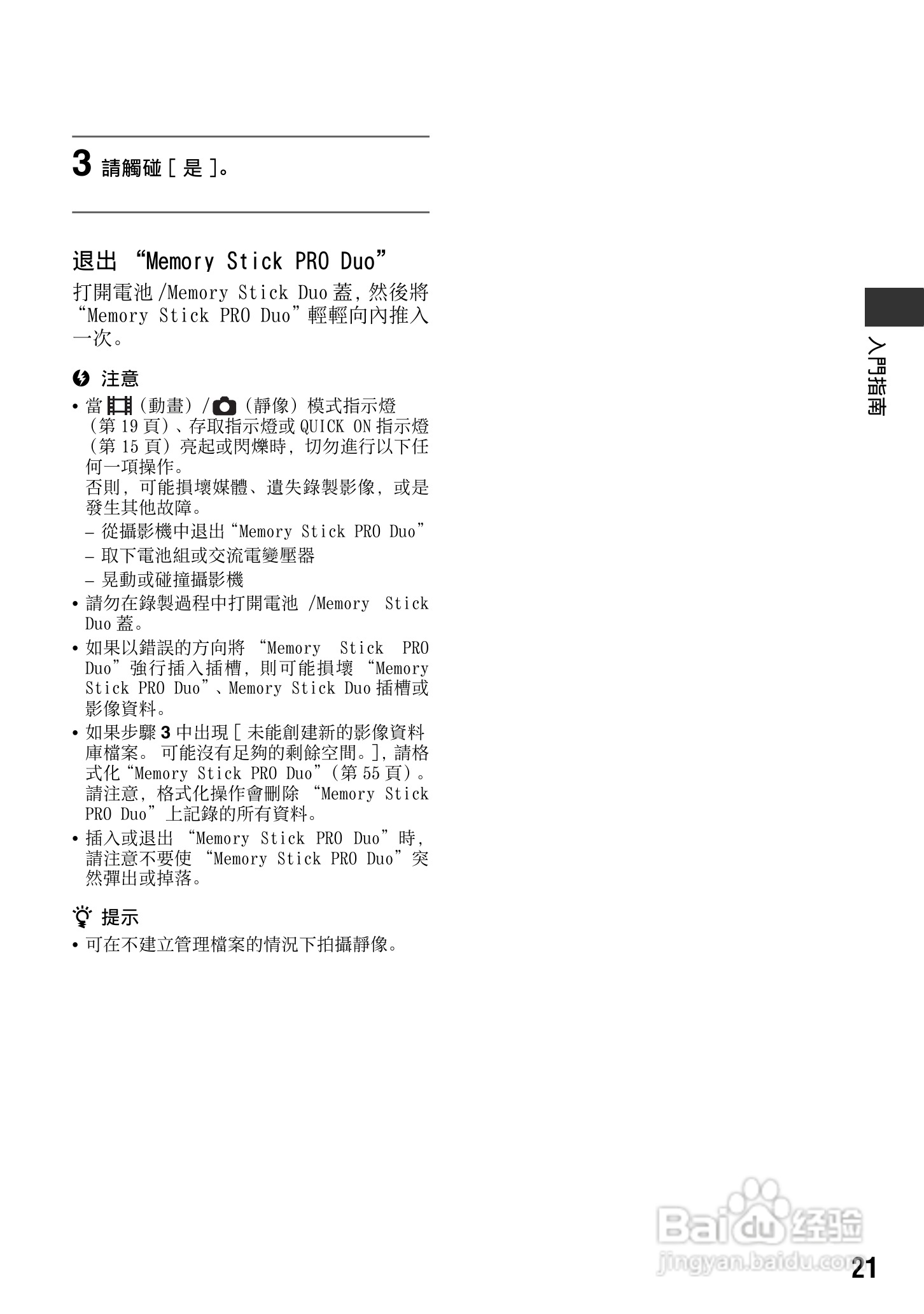 3 請觸碰[是]。

退出“Memory Stick PRO Duo”

打開電池/Memory Stick Duo蓋，然後將“Memory Stick PRO Duo”輕輕向內推入一次。

注意

• 當(動畫)/(靜像)模式指示燈(第19頁)、存取指示燈或QUICK ON指示燈(第15頁)亮起或閃爍時，切勿進行以下任何一項操作。
否則，可能損壞媒體、遺失錄製影像，或是發生其他故障。
- 從攝影機中退出“Memory Stick PRO Duo”
- 取下電池組或交流電變壓器
- 晃動或碰撞攝影機
• 請勿在錄製過程中打開電池/Memory Stick Duo蓋。
• 如果以錯誤的方向將“Memory Stick PRO Duo”強行插入插槽，則可能損壞“Memory Stick PRO Duo”、Memory Stick Duo插槽或影像資料。
• 如果步驟3中出現[未能創建新的影像資料庫檔案。可能沒有足夠的剩餘空間。]，請格式化“Memory Stick PRO Duo”(第55頁)。請注意，格式化操作會刪除“Memory Stick PRO Duo”上記錄的所有資料。
• 插入或退出“Memory Stick PRO Duo”時，請注意不要使“Memory Stick PRO Duo”突然彈出或掉落。

提示

• 可在不建立管理檔案的情況下拍攝靜像。

入門指南

21

Baidu经验
jingyan.baidu.com